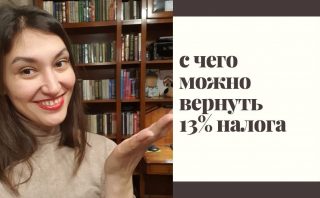 с чего можно вернуть 13% налога